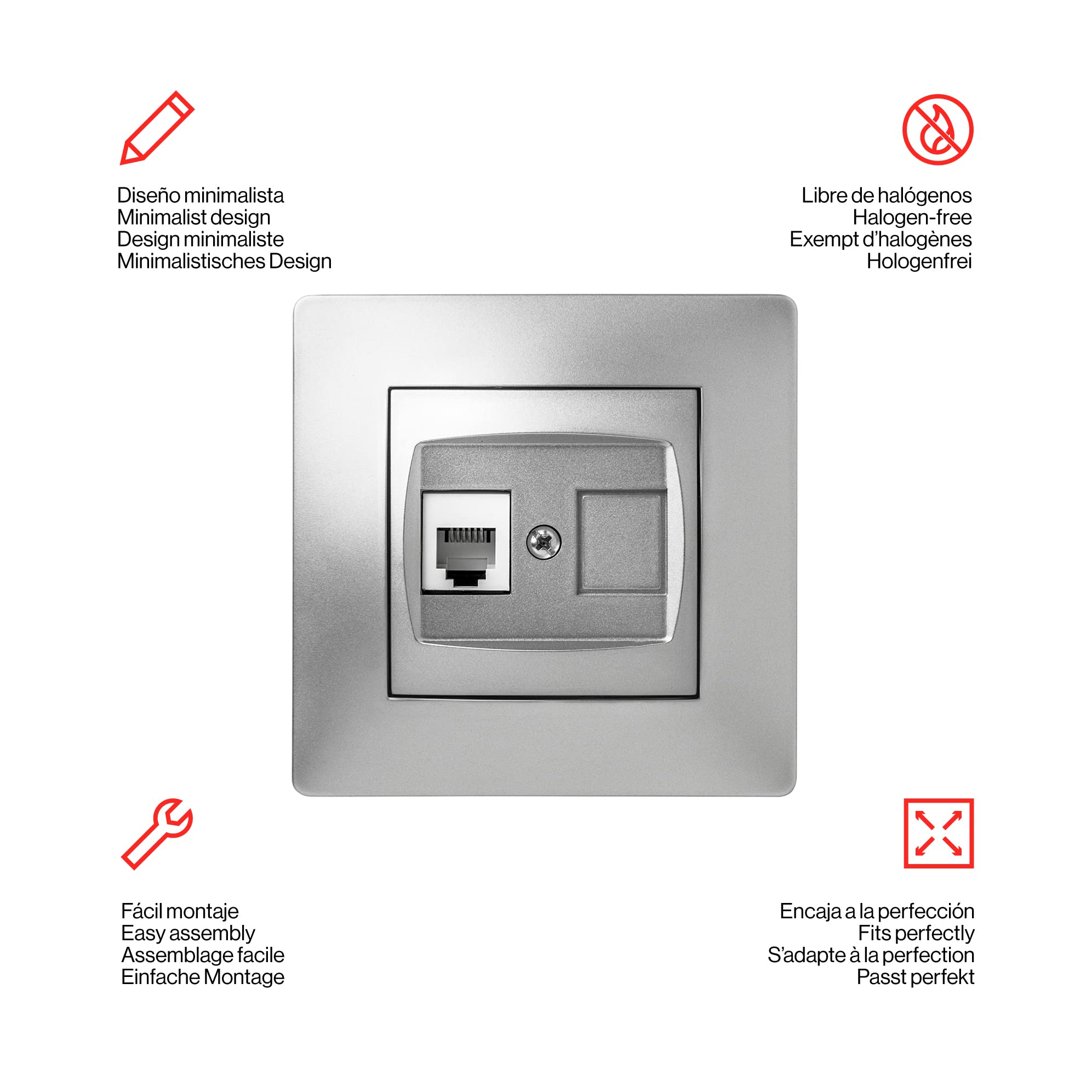 Diseño minimalista
Minimalist design
Design minimaliste
Minimalistisches Design

Libre de halógenos
Halogen-free
Exempt d'halogènes
Hologenfrei

Fácil montaje
Easy assembly
Assemblage facile
Einfache Montage

Encaja a la perfección
Fits perfectly
S'adapte à la perfection
Passt perfekt